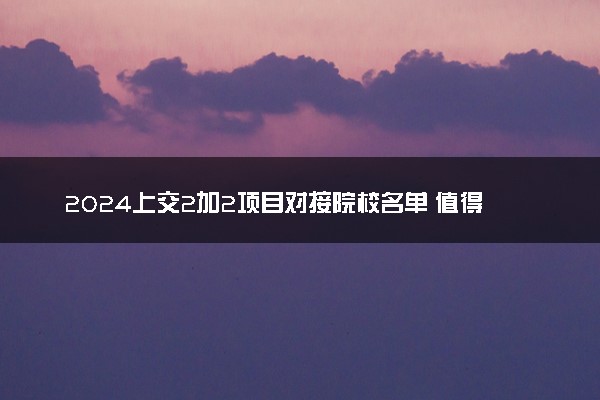 2024上交2加2项目对接院校名单 值得